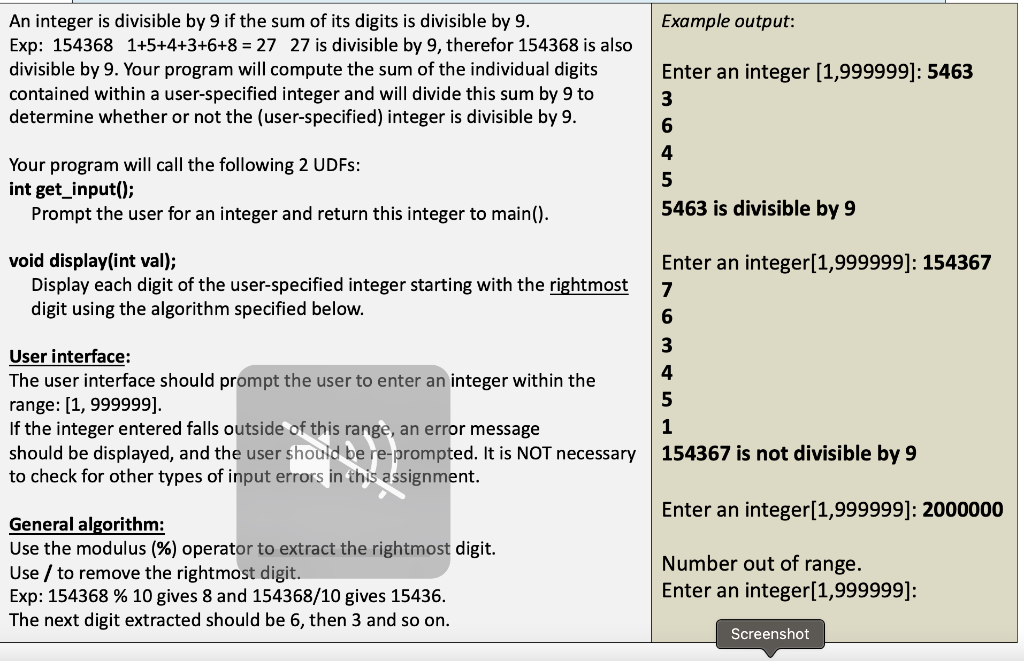 An integer is divisible by 9 if the sum of its digits is divisible by 9.
Exp: 154368 1+5+4+3+6+8 = 27 27 is divisible by 9, therefor 154368 is also divisible by 9. Your program will compute the sum of the individual digits contained within a user-specified integer and will divide this sum by 9 to determine whether or not the (user-specified) integer is divisible by 9.

Your program will call the following 2 UDFs:
int get_input();
Prompt the user for an integer and return this integer to main().

void display(int val);
Display each digit of the user-specified integer starting with the rightmost digit using the algorithm specified below.

User interface:
The user interface should prompt the user to enter an integer within the range: [1, 999999].
If the integer entered falls outside of this range, an error message should be displayed, and the user should be re-prompted. It is NOT necessary to check for other types of input errors in this assignment.

General algorithm:
Use the modulus (%) operator to extract the rightmost digit.
Use / to remove the rightmost digit.
Exp: 154368 % 10 gives 8 and 154368/10 gives 15436.
The next digit extracted should be 6, then 3 and so on.

Example output:

Enter an integer [1,999999]: 5463
3
6
4
5
5463 is divisible by 9

Enter an integer[1,999999]: 154367
7
6
3
4
5
1
154367 is not divisible by 9

Enter an integer[1,999999]: 2000000

Number out of range.
Enter an integer[1,999999]:

Screenshot